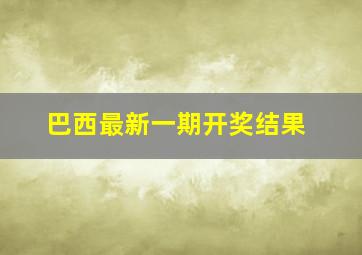 巴西最新一期开奖结果